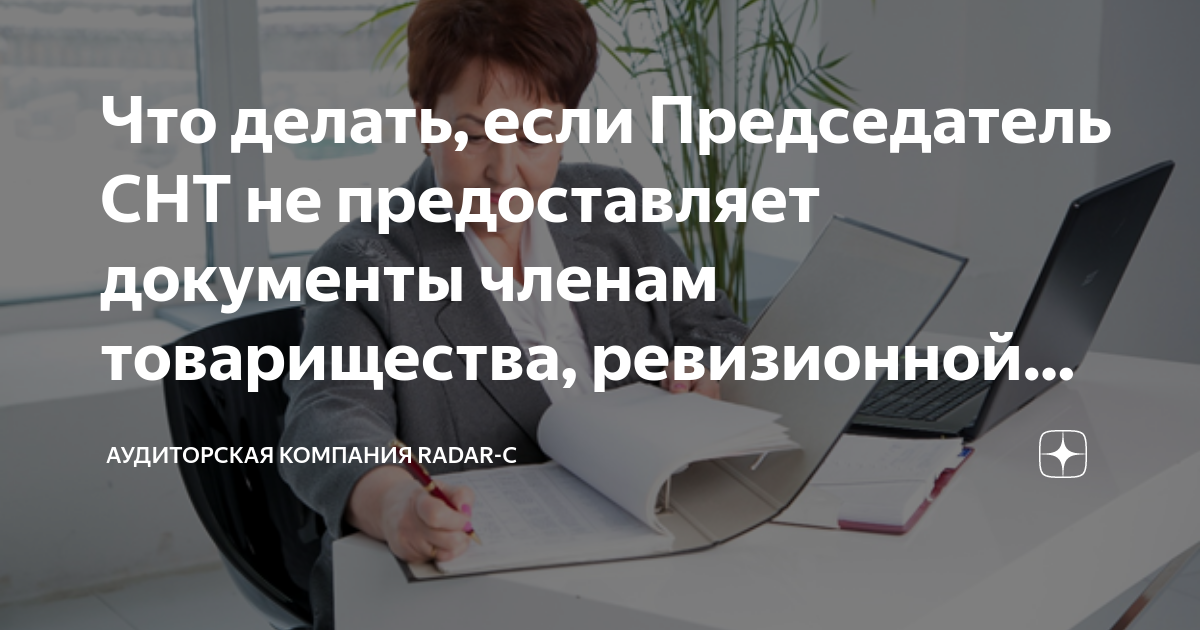 Что делать, если Председатель СНТ не предоставляет документы членам товарищества, ревизионной...

АУДИТОРСКАЯ КОМПАНИЯ RADAR-C